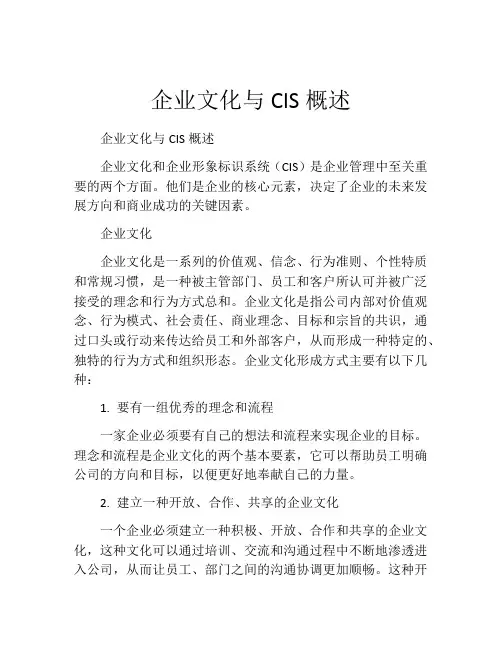 企业文化与 CIS 概述

企业文化与 CIS 概述

企业文化和企业形象标识系统（CIS）是企业管理中至关重要的两个方面。他们是企业的核心元素，决定了企业的未来发展方向和商业成功的关键因素。

企业文化

企业文化是一系列的价值观、信念、行为准则、个性特质和常规习惯，是一种被主管部门、员工和客户所认可并被广泛接受的理念和行为方式总和。企业文化是指公司内部对价值观念、行为模式、社会责任、商业理念、目标和宗旨的共识，通过口头或行动来传达给员工和外部客户，从而形成一种特定的、独特的行为方式和组织形态。企业文化形成方式主要有以下几种：

1. 要有一组优秀的理念和流程

一家企业必须要有自己的想法和流程来实现企业的目标。理念和流程是企业文化的两个基本要素，它可以帮助员工明确公司的方向和目标，以便更好地奉献自己的力量。

2. 建立一种开放、合作、共享的企业文化

一个企业必须建立一种积极、开放、合作和共享的企业文化，这种文化可以通过培训、交流和沟通过程中不断地渗透进入公司，从而让员工、部门之间的沟通协调更加顺畅。这种开